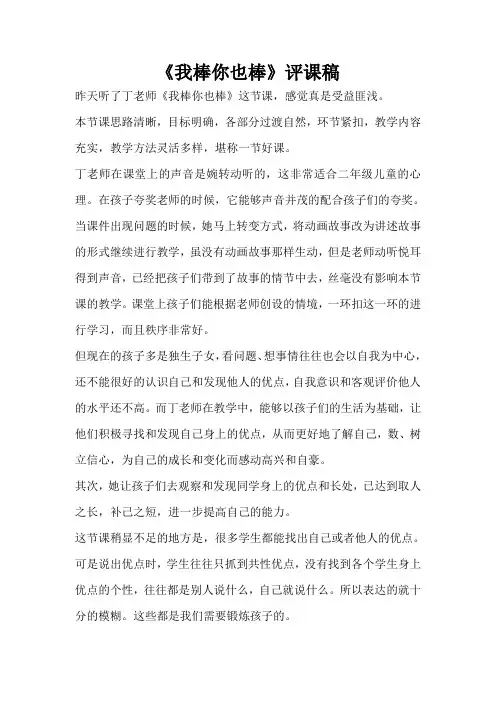 《我棒你也棒》评课稿

昨天听了丁老师《我棒你也棒》这节课，感觉真是受益匪浅。

本节课思路清晰，目标明确，各部分过渡自然，环节紧扣，教学内容充实，教学方法灵活多样，堪称一节好课。

丁老师在课堂上的声音是婉转动听的，这非常适合二年级儿童的心理。在孩子夸奖老师的时候，它能够声音并茂的配合孩子们的夸奖。当课件出现问题的时候，她马上转变方式，将动画故事改为讲述故事的形式继续进行教学，虽没有动画故事那样生动，但是老师动听悦耳得到声音，已经把孩子们带到了故事的情节中去，丝毫没有影响本节课的教学。课堂上孩子们能根据老师创设的情境，一环扣这一环的进行学习，而且秩序非常好。

但现在的孩子多是独生子女，看问题、想事情往往也会以自我为中心，还不能很好的认识自己和发现他人的优点，自我意识和客观评价他人的水平还不高。而丁老师在教学中，能够以孩子们的生活为基础，让他们积极寻找和发现自己身上的优点，从而更好地了解自己，数、树立信心，为自己的成长和变化而感动高兴和自豪。

其次，她让孩子们去观察和发现同学身上的优点和长处，已达到取人之长，补己之短，进一步提高自己的能力。

这节课稍显不足的地方是，很多学生都能找出自己或者他人的优点。可是说出优点时，学生往往只抓到共性优点，没有找到各个学生身上优点的个性，往往都是别人说什么，自己就说什么。所以表达的就十分的模糊。这些都是我们需要锻炼孩子的。